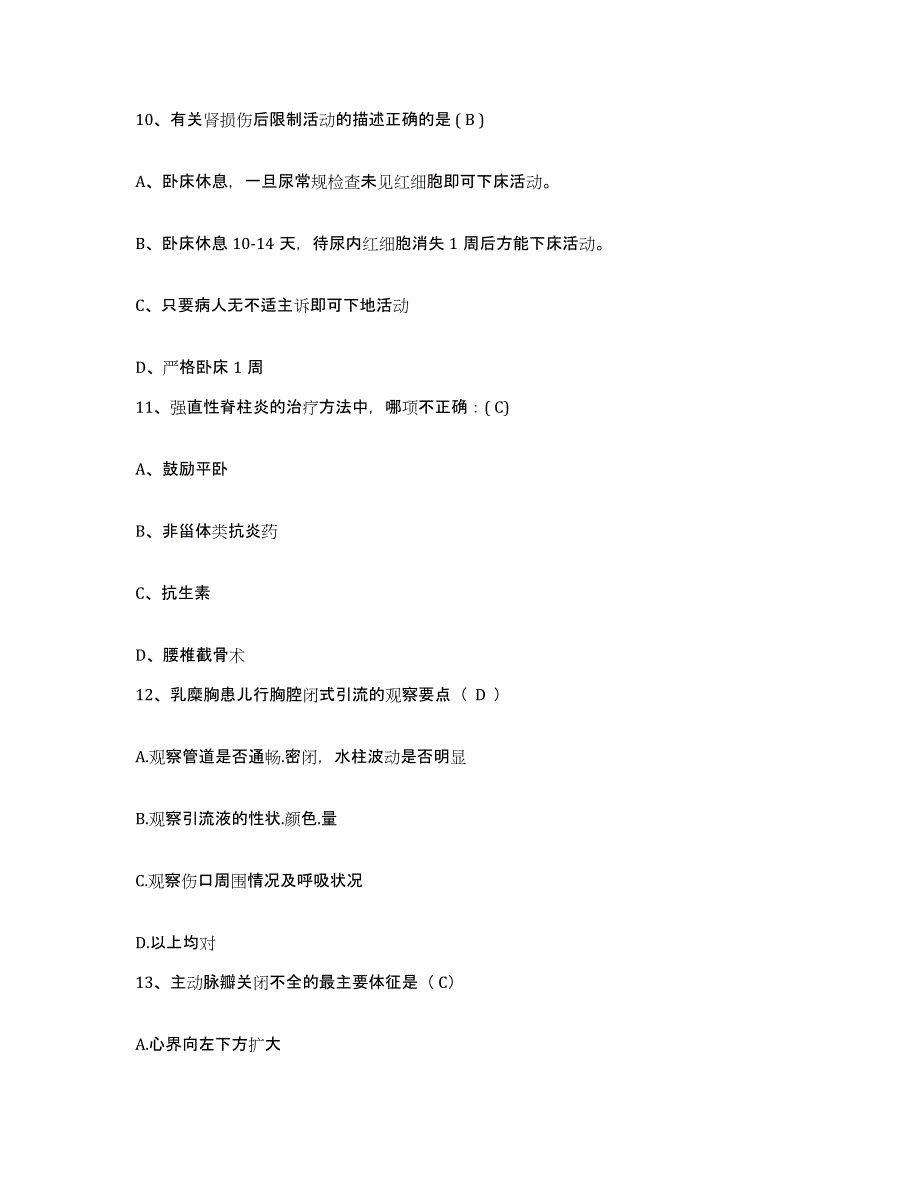 10、有关肾损伤后限制活动的描述正确的是（B）

A、卧床休息，一旦尿常规检查未见红细胞即可下床活动。

B、卧床休息 10-14 天，待尿内红细胞消失 1 周后方能下床活动。

C、只要病人无不适主诉即可下地活动

D、严格卧床 1 周

11、强直性脊柱炎的治疗方法中，哪项不正确：(C)

A、鼓励平卧

B、非甾体类抗炎药

C、抗生素

D、腰椎截骨术

12、乳糜胸患儿行胸腔闭式引流的观察要点（ D ）

A.观察管道是否通畅.密闭，水柱波动是否明显

B.观察引流液的性状.颜色.量

C.观察伤口周围情况及呼吸状况

D.以上均对

13、主动脉瓣关闭不全的最主要体征是（C）

A.心界向左下方扩大